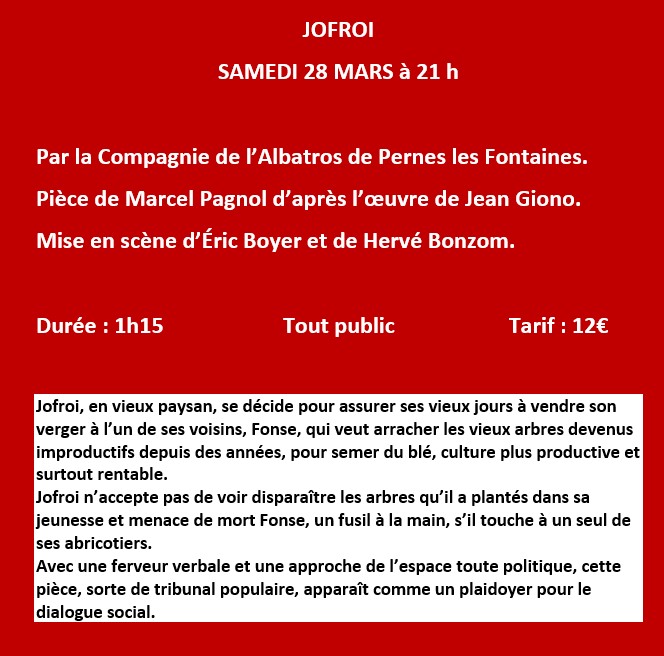 JOFROI

SAMEDI 28 MARS à 21 h

Par la Compagnie de l'Albatros de Pernes les Fontaines.

Pièce de Marcel Pagnol d'après l'œuvre de Jean Giono.

Mise en scène d'Éric Boyer et de Hervé Bonzom.

Durée : 1h15 Tout public Tarif : 12€

Jofroi, en vieux paysan, se décide pour assurer ses vieux jours à vendre son verger à l'un de ses voisins, Fonse, qui veut arracher les vieux arbres devenus improductifs depuis des années, pour semer du blé, culture plus productive et surtout rentable.
Jofroi n'accepte pas de voir disparaître les arbres qu'il a plantés dans sa jeunesse et menace de mort Fonse, un fusil à la main, s'il touche à un seul de ses abricotiers.
Avec une ferveur verbale et une approche de l'espace toute politique, cette pièce, sorte de tribunal populaire, apparaît comme un plaidoyer pour le dialogue social.